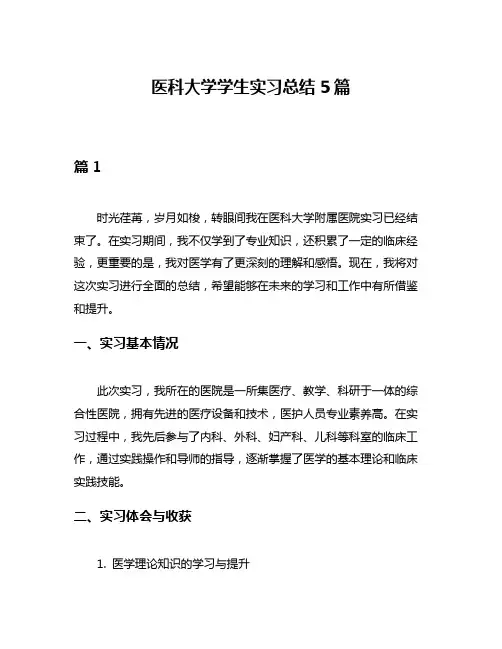 医科大学学生实习总结 5 篇

篇 1

时光荏苒，岁月如梭，转眼间我在医科大学附属医院实习已经结束了。在实习期间，我不仅学到了专业知识，还积累了一定的临床经验，更重要的是，我对医学有了更深刻的理解和感悟。现在，我将对这次实习进行全面的总结，希望能够在未来的学习和工作中有所借鉴和提升。

一、实习基本情况

此次实习，我所在的医院是一所集医疗、教学、科研于一体的综合性医院，拥有先进的医疗设备和技术，医护人员专业素养高。在实习过程中，我先后参与了内科、外科、妇产科、儿科等科室的临床工作，通过实践操作和导师的指导，逐渐掌握了医学的基本理论和临床实践技能。

二、实习体会与收获

1. 医学理论知识的学习与提升